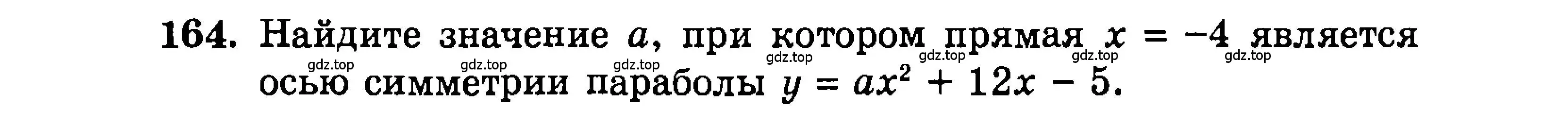 164. Найдите значение $a$, при котором прямая $x = -4$ является осью симметрии параболы $y = ax^2 + 12x - 5$.

gdz.top gdz.top gdz.top gdz.top gdz.top gdz.top gdz.top